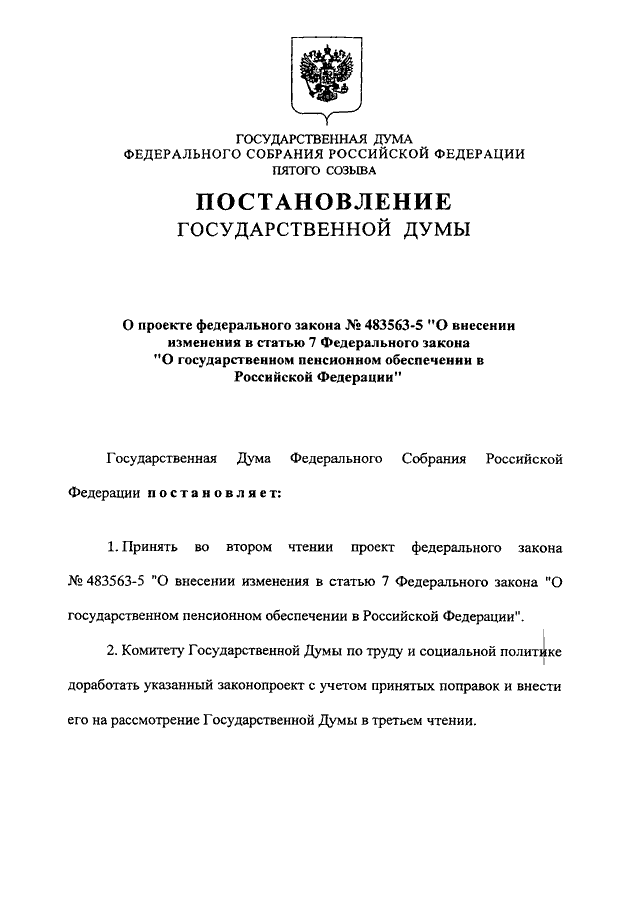 ГОСУДАРСТВЕННАЯ ДУМА
ФЕДЕРАЛЬНОГО СОБРАНИЯ РОССИЙСКОЙ ФЕДЕРАЦИИ
ПЯТОГО СОЗЫВА

ПОСТАНОВЛЕНИЕ
ГОСУДАРСТВЕННОЙ ДУМЫ

О проекте федерального закона № 483563-5 "О внесении изменения в статью 7 Федерального закона "О государственном пенсионном обеспечении в Российской Федерации"

Государственная Дума Федерального Собрания Российской Федерации постановляет:

1. Принять во втором чтении проект федерального закона № 483563-5 "О внесении изменения в статью 7 Федерального закона "О государственном пенсионном обеспечении в Российской Федерации".

2. Комитету Государственной Думы по труду и социальной политике доработать указанный законопроект с учетом принятых поправок и внести его на рассмотрение Государственной Думы в третьем чтении.